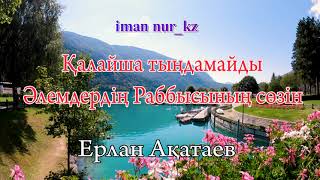 iman nur_kz

Қалайша тыңдамайды Әлемдердің Раббысының сөзін

Ерлан Ақатаев